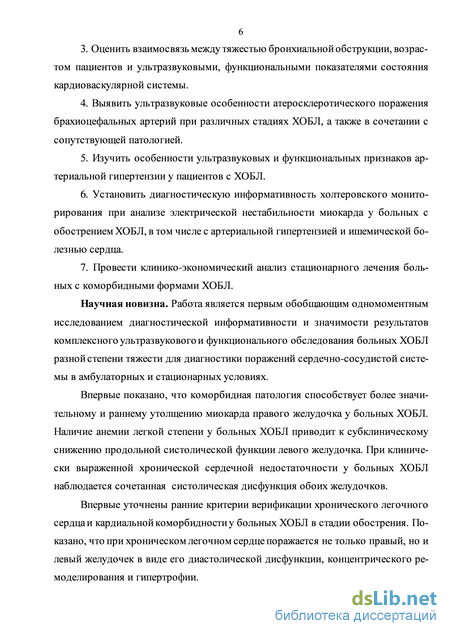 6

3. Оценить взаимосвязь между тяжестью бронхиальной обструкции, возрастом пациентов и ультразвуковыми, функциональными показателями состояния кардиоваскулярной системы.

4. Выявить ультразвуковые особенности атеросклеротического поражения брахиоцефальных артерий при различных стадиях ХОБЛ, а также в сочетании с сопутствующей патологией.

5. Изучить особенности ультразвуковых и функциональных признаков артериальной гипертензии у пациентов с ХОБЛ.

6. Установить диагностическую информативность холтеровского мониторирования при анализе электрической нестабильности миокарда у больных с обострением ХОБЛ, в том числе с артериальной гипертензией и ишемической болезнью сердца.

7. Провести клинико-экономический анализ стационарного лечения больных с коморбидными формами ХОБЛ.

Научная новизна. Работа является первым обобщающим одномоментным исследованием диагностической информативности и значимости результатов комплексного ультразвукового и функционального обследования больных ХОБЛ разной степени тяжести для диагностики поражений сердечно-сосудистой системы в амбулаторных и стационарных условиях.

Впервые показано, что коморбидная патология способствует более значительному и раннему утолщению миокарда правого желудочка у больных ХОБЛ. Наличие анемии легкой степени у больных ХОБЛ приводит к субклиническому снижению продольной систолической функции левого желудочка. При клинически выраженной хронической сердечной недостаточности у больных ХОБЛ наблюдается сочетанная систолическая дисфункция обоих желудочков.

Впервые уточнены ранние критерии верификации хронического легочного сердца и кардиальной коморбидности у больных ХОБЛ в стадии обострения. Показано, что при хроническом легочном сердце поражается не только правый, но и левый желудочек в виде его диастолической дисфункции, концентрического ремоделирования и гипертрофии.

dsLib.net
библиотека диссертаций